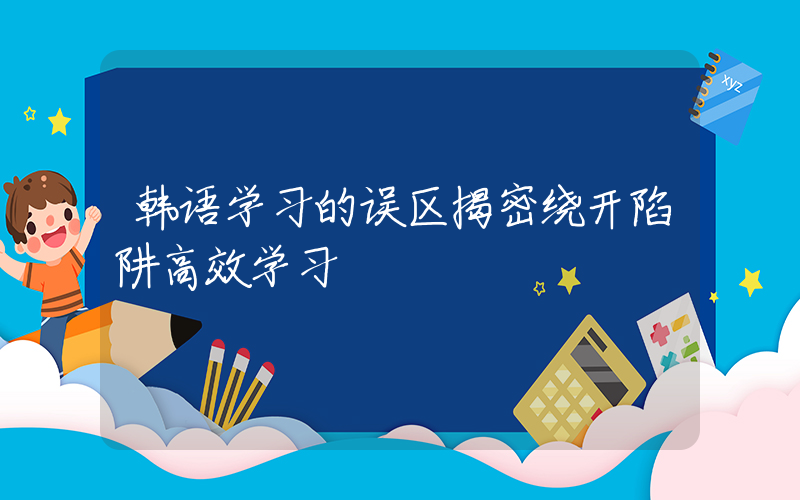 韩语学习的误区揭密绕开陷阱高效学习

xyz